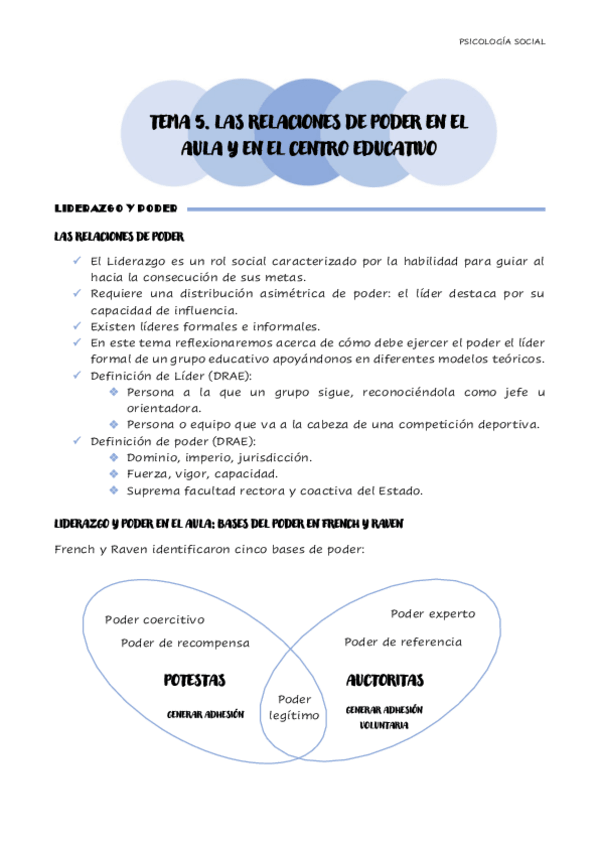 PSICOLOGÍA SOCIAL

TEMA 5. LAS RELACIONES DE PODER EN EL AULA Y EN EL CENTRO EDUCATIVO

LIDERAZGO Y PODER

LAS RELACIONES DE PODER

✓ El Liderazgo es un rol social caracterizado por la habilidad para guiar al hacia la consecución de sus metas.
✓ Requiere una distribución asimétrica de poder: el líder destaca por su capacidad de influencia.
✓ Existen líderes formales e informales.
✓ En este tema reflexionaremos acerca de cómo debe ejercer el poder el líder formal de un grupo educativo apoyándonos en diferentes modelos teóricos.
✓ Definición de Líder (DRAE):
❖ Persona a la que un grupo sigue, reconociéndola como jefe u orientadora.
❖ Persona o equipo que va a la cabeza de una competición deportiva.
✓ Definición de poder (DRAE):
❖ Dominio, imperio, jurisdicción.
❖ Fuerza, vigor, capacidad.
❖ Suprema facultad rectora y coactiva del Estado.

LIDERAZGO Y PODER EN EL AULA: BASES DEL PODER EN FRENCH Y RAVEN

French y Raven identificaron cinco bases de poder:

Poder coercitivo
Poder de recompensa
POTESTAS
GENERAR ADHESIÓN

Poder legítimo

Poder experto
Poder de referencia
AUCTORITAS
GENERAR ADHESIÓN VOLUNTARIA